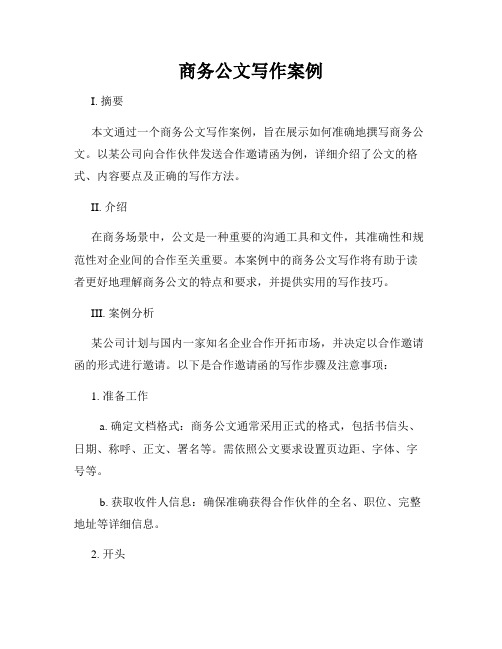 商务公文写作案例

I. 摘要

本文通过一个商务公文写作案例，旨在展示如何准确地撰写商务公文。以某公司向合作伙伴发送合作邀请函为例，详细介绍了公文的格式、内容要点及正确的写作方法。

II. 介绍

在商务场景中，公文是一种重要的沟通工具和文件，其准确性和规范性对企业间的合作至关重要。本案例中的商务公文写作将有助于读者更好地理解商务公文的特点和要求，并提供实用的写作技巧。

III. 案例分析

某公司计划与国内一家知名企业合作开拓市场，并决定以合作邀请函的形式进行邀请。以下是合作邀请函的写作步骤及注意事项：

1. 准备工作

a. 确定文档格式：商务公文通常采用正式的格式，包括书信头、日期、称呼、正文、署名等。需依照公文要求设置页边距、字体、字号等。

b. 获取收件人信息：确保准确获得合作伙伴的全名、职位、完整地址等详细信息。

2. 开头